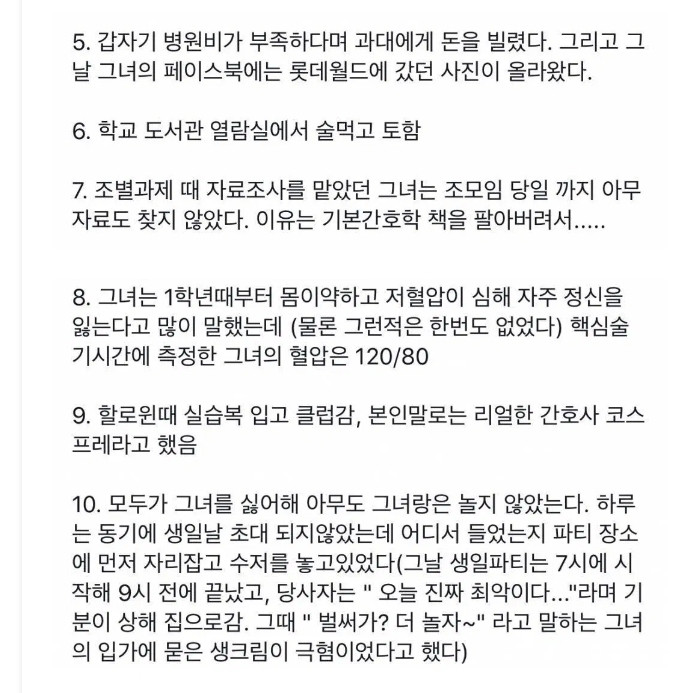 5. 갑자기 병원비가 부족하다며 과대에게 돈을 빌렸다. 그리고 그날 그녀의 페이스북에는 롯데월드에 갔던 사진이 올라왔다.

6. 학교 도서관 열람실에서 술먹고 토함

7. 조별과제 때 자료조사를 맡았던 그녀는 조모임 당일 까지 아무 자료도 찾지 않았다. 이유는 기본간호학 책을 팔아버려서.....

8. 그녀는 1학년때부터 몸이약하고 저혈압이 심해 자주 정신을 잃는다고 많이 말했는데 (물론 그런적은 한번도 없었다) 핵심술기시간에 측정한 그녀의 혈압은 120/80

9. 할로윈때 실습복 입고 클럽감, 본인말로는 리얼한 간호사 코스프레라고 했음

10. 모두가 그녀를 싫어해 아무도 그녀랑은 놀지 않았는다. 하루는 동기에 생일날 초대 되지않았는데 어디서 들었는지 파티 장소에 먼저 자리잡고 수저를 놓고있었다(그날 생일파티는 7시에 시작해 9시 전에 끝났고, 당사자는 " 오늘 진짜 최악이다..."라며 기분이 상해 집으로감. 그때 " 벌써가? 더 놀자~" 라고 말하는 그녀의 입가에 묻은 생크림이 극혐이었다고 했다)